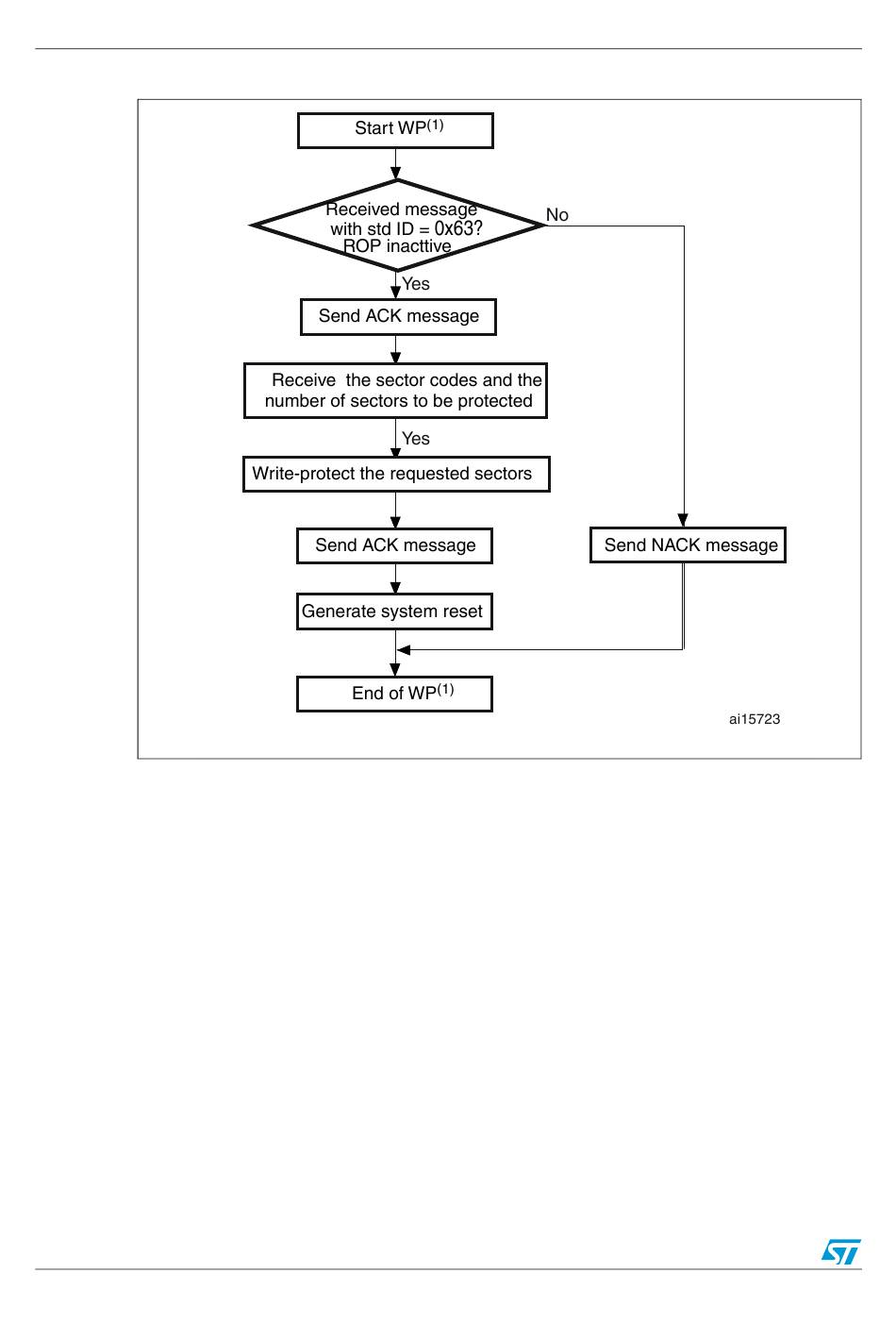 Start WP$^{(1)}$

Received message with std ID = 0x63? ROP inacttive

No

Yes

Send ACK message

Receive the sector codes and the number of sectors to be protected

Yes

Write-protect the requested sectors

Send ACK message

Send NACK message

Generate system reset

End of WP$^{(1)}$

ai15723

ST